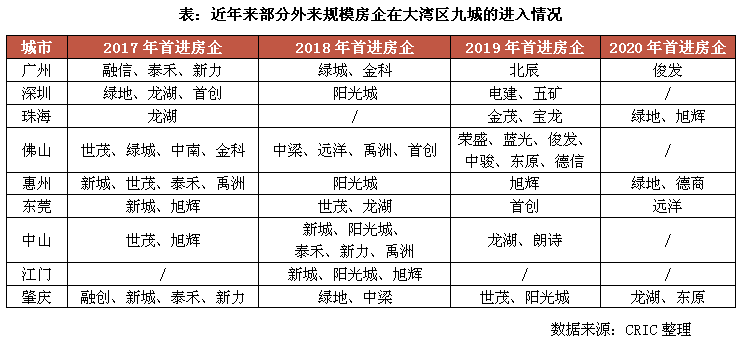 表：近年来部分外来规模房企在大湾区九城的进入情况

| 城市 | 2017 年首进房企 | 2018 年首进房企 | 2019 年首进房企 | 2020 年首进房企 |
|---|---|---|---|---|
| 广州 | 融信、泰禾、新力 | 绿城、金科 | 北辰 | 俊发 |
| 深圳 | 绿地、龙湖、首创 | 阳光城 | 电建、五矿 | / |
| 珠海 | 龙湖 | / | 金茂、宝龙 | 绿地、旭辉 |
| 佛山 | 世茂、绿城、中南、金科 | 中梁、远洋、禹洲、首创 | 荣盛、蓝光、俊发、中骏、东原、德信 | / |
| 惠州 | 新城、世茂、泰禾、禹洲 | 阳光城 | 旭辉 | 绿地、德商 |
| 东莞 | 新城、旭辉 | 世茂、龙湖 | 首创 | 远洋 |
| 中山 | 世茂、旭辉 | 新城、阳光城、泰禾、新力、禹洲 | 龙湖、朗诗 | / |
| 江门 | / | 新城、阳光城、旭辉 | / | / |
| 肇庆 | 融创、新城、泰禾、新力 | 绿地、中梁 | 世茂、阳光城 | 龙湖、东原 |

数据来源：CRIC 整理